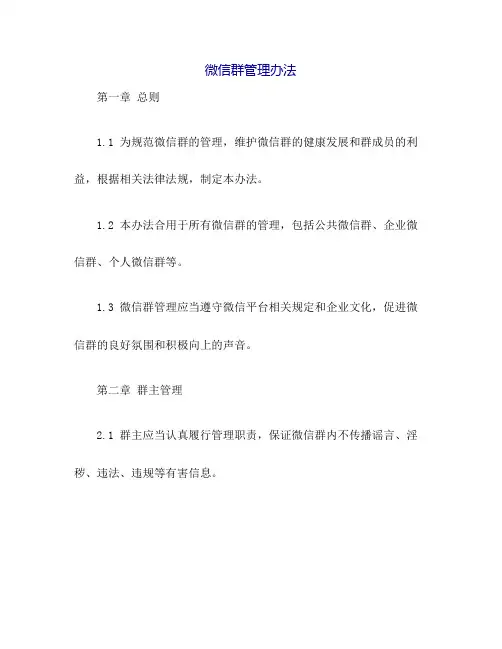 微信群管理办法

第一章 总则

1.1 为规范微信群的管理，维护微信群的健康发展和群成员的利益，根据相关法律法规，制定本办法。

1.2 本办法合用于所有微信群的管理，包括公共微信群、企业微信群、个人微信群等。

1.3 微信群管理应当遵守微信平台相关规定和企业文化，促进微信群的良好氛围和积极向上的声音。

第二章 群主管理

2.1 群主应当认真履行管理职责，保证微信群内不传播谣言、淫秽、违法、违规等有害信息。